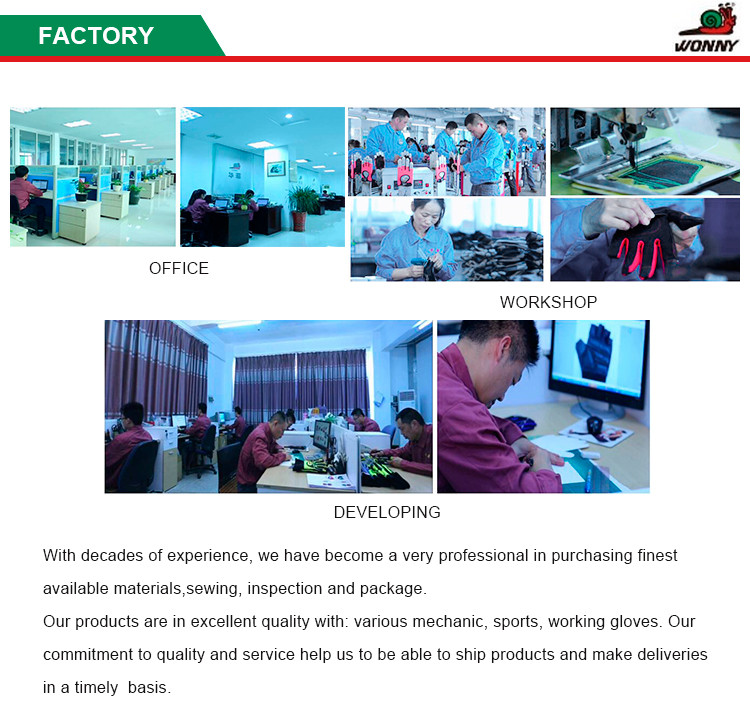 FACTORY

WONNY

OFFICE

WORKSHOP

DEVELOPING

With decades of experience, we have become a very professional in purchasing finest available materials,sewing, inspection and package.
Our products are in excellent quality with: various mechanic, sports, working gloves. Our commitment to quality and service help us to be able to ship products and make deliveries in a timely basis.